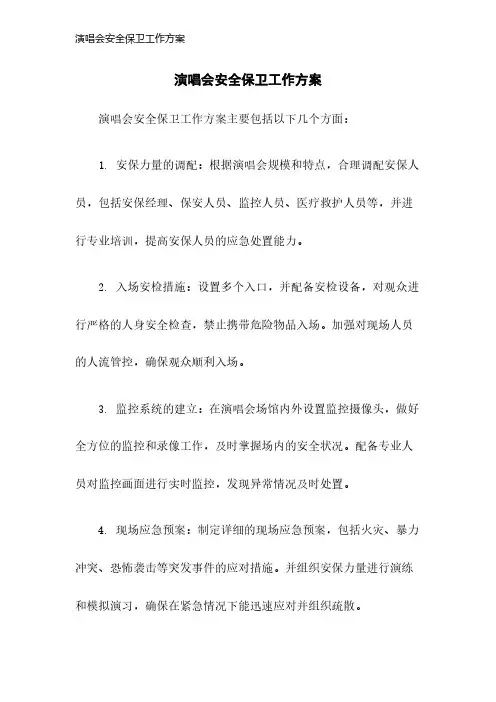 演唱会安全保卫工作方案

演唱会安全保卫工作方案

演唱会安全保卫工作方案主要包括以下几个方面：

1. 安保力量的调配：根据演唱会规模和特点，合理调配安保人员，包括安保经理、保安人员、监控人员、医疗救护人员等，并进行专业培训，提高安保人员的应急处置能力。

2. 入场安检措施：设置多个入口，并配备安检设备，对观众进行严格的人身安全检查，禁止携带危险物品入场。加强对现场人员的人流管控，确保观众顺利入场。

3. 监控系统的建立：在演唱会场馆内外设置监控摄像头，做好全方位的监控和录像工作，及时掌握场内的安全状况。配备专业人员对监控画面进行实时监控，发现异常情况及时处置。

4. 现场应急预案：制定详细的现场应急预案，包括火灾、暴力冲突、恐怖袭击等突发事件的应对措施。并组织安保力量进行演练和模拟演习，确保在紧急情况下能迅速应对并组织疏散。